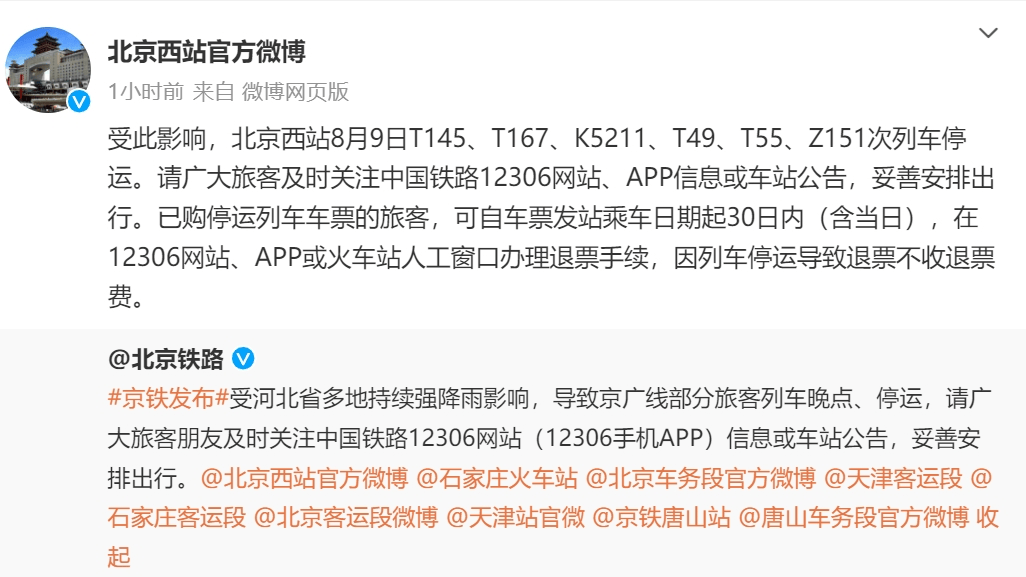 北京西站官方微博

1小时前 来自 微博网页版

受此影响，北京西站8月9日T145、T167、K5211、T49、T55、Z151次列车停运。请广大旅客及时关注中国铁路12306网站、APP信息或车站公告，妥善安排出行。已购停运列车车票的旅客，可自车票发站乘车日期起30日内（含当日），在12306网站、APP或火车站人工窗口办理退票手续，因列车停运导致退票不收退票费。

@北京铁路

#京铁发布#受河北省多地持续强降雨影响，导致京广线部分旅客列车晚点、停运，请广大旅客朋友及时关注中国铁路12306网站（12306手机APP）信息或车站公告，妥善安排出行。@北京西站官方微博 @石家庄火车站 @北京车务段官方微博 @天津客运段 @石家庄客运段 @北京客运段微博 @天津站官微 @京铁唐山站 @唐山车务段官方微博 收起